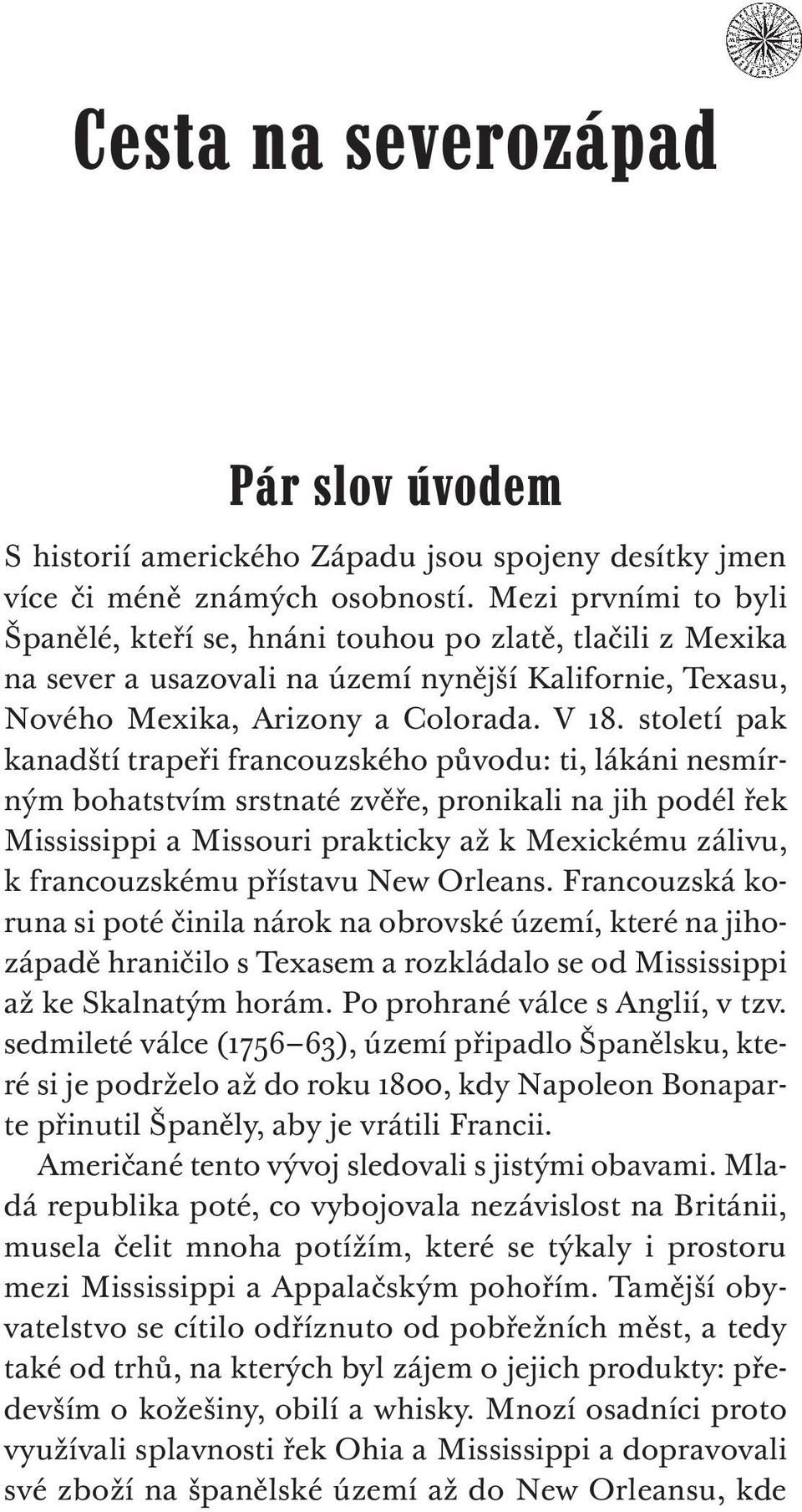 Cesta na severozápad

Pár slov úvodem

S historií amerického Západu jsou spojeny desítky jmen více či méně známých osobností. Mezi prvními to byli Španělé, kteří se, hnáni touhou po zlatě, tlačili z Mexika na sever a usazovali na území nynější Kalifornie, Texasu, Nového Mexika, Arizony a Colorada. V 18. století pak kanadští trapeři francouzského původu: ti, lákáni nesmírným bohatstvím srstnaté zvěře, pronikali na jih podél řek Mississippi a Missouri prakticky až k Mexickému zálivu, k francouzskému přístavu New Orleans. Francouzská koruna si poté činila nárok na obrovské území, které na jihozápadě hraničilo s Texasem a rozkládalo se od Mississippi až ke Skalnatým horám. Po prohrané válce s Anglií, v tzv. sedmileté válce (1756–63), území připadlo Španělsku, které si je podrželo až do roku 1800, kdy Napoleon Bonaparte přinutil Španěly, aby je vrátili Francii.

Američané tento vývoj sledovali s jistými obavami. Mladá republika poté, co vybojovala nezávislost na Británii, musela čelit mnoha potížím, které se týkaly i prostoru mezi Mississippi a Appalačským pohořím. Tamější obyvatelstvo se cítilo odříznuto od pobřežních měst, a tedy také od trhů, na kterých byl zájem o jejich produkty: především o kožešiny, obilí a whisky. Mnozí osadníci proto využívali splavnosti řek Ohia a Mississippi a dopravovali své zboží na španělské území až do New Orleansu, kde